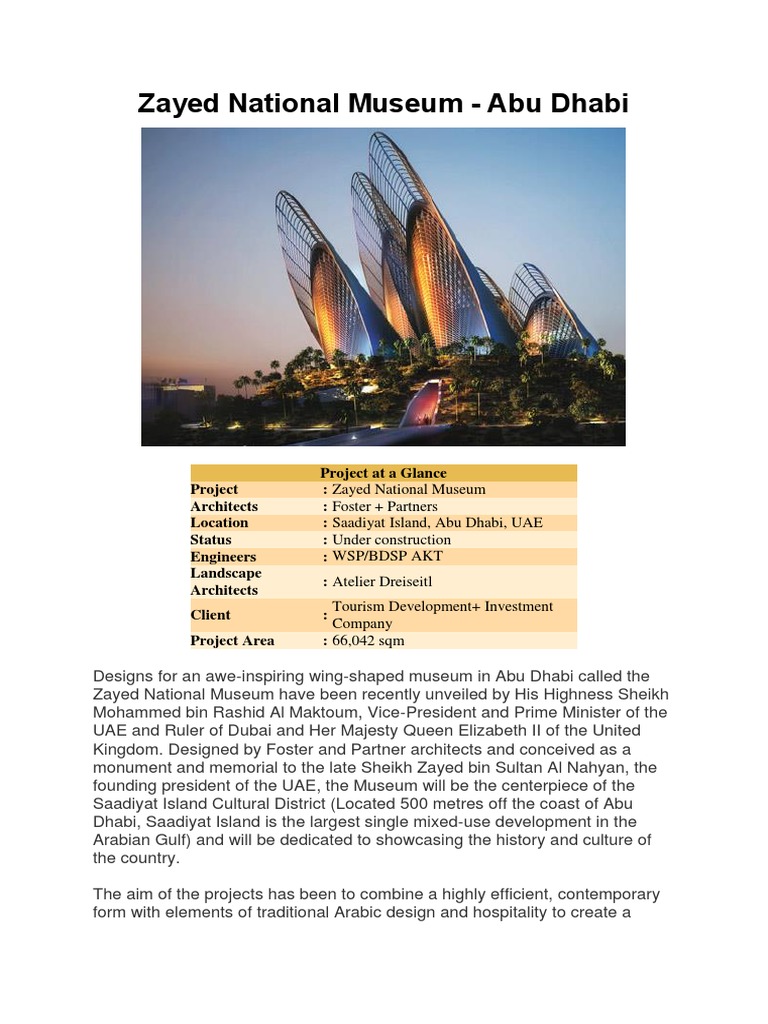 Zayed National Museum - Abu Dhabi

| Project at a Glance | |
|---|---|
| Project | : Zayed National Museum |
| Architects | : Foster + Partners |
| Location | : Saadiyat Island, Abu Dhabi, UAE |
| Status | : Under construction |
| Engineers | : WSP/BDSP AKT |
| Landscape Architects | : Atelier Dreiseitl |
| Client | : Tourism Development+ Investment Company |
| Project Area | : 66,042 sqm |

Designs for an awe-inspiring wing-shaped museum in Abu Dhabi called the Zayed National Museum have been recently unveiled by His Highness Sheikh Mohammed bin Rashid Al Maktoum, Vice-President and Prime Minister of the UAE and Ruler of Dubai and Her Majesty Queen Elizabeth II of the United Kingdom. Designed by Foster and Partner architects and conceived as a monument and memorial to the late Sheikh Zayed bin Sultan Al Nahyan, the founding president of the UAE, the Museum will be the centerpiece of the Saadiyat Island Cultural District (Located 500 metres off the coast of Abu Dhabi, Saadiyat Island is the largest single mixed-use development in the Arabian Gulf) and will be dedicated to showcasing the history and culture of the country.

The aim of the projects has been to combine a highly efficient, contemporary form with elements of traditional Arabic design and hospitality to create a